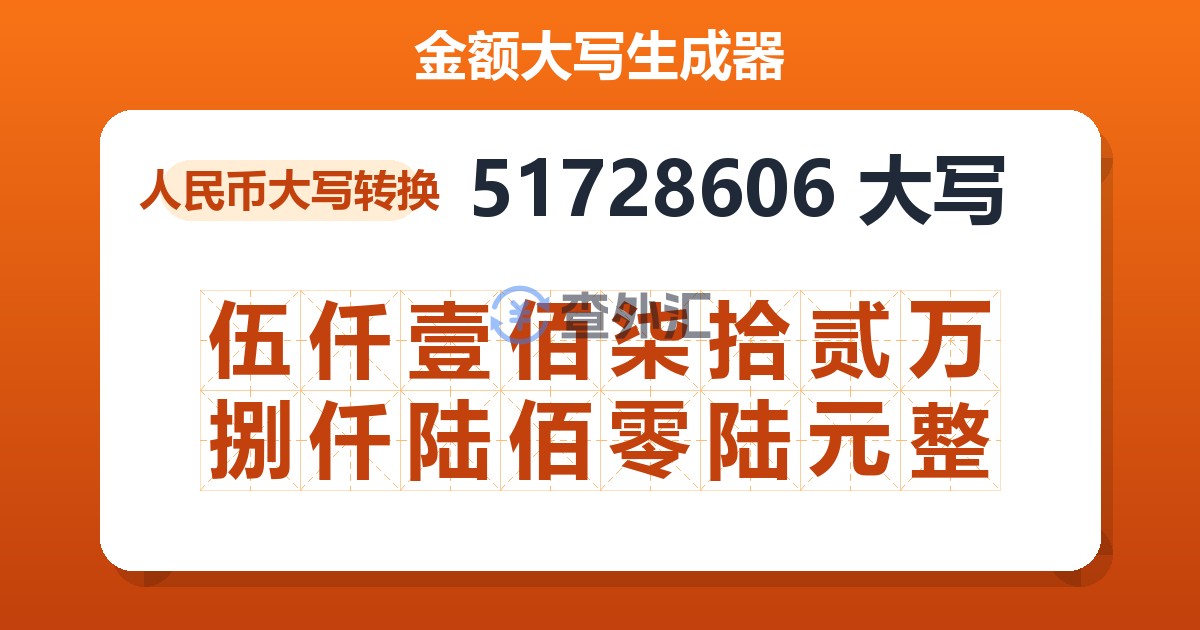 金额大写生成器

人民币大写转换 51728606 大写

查外汇

伍仟壹佰柒拾贰万
捌仟陆佰零陆元整